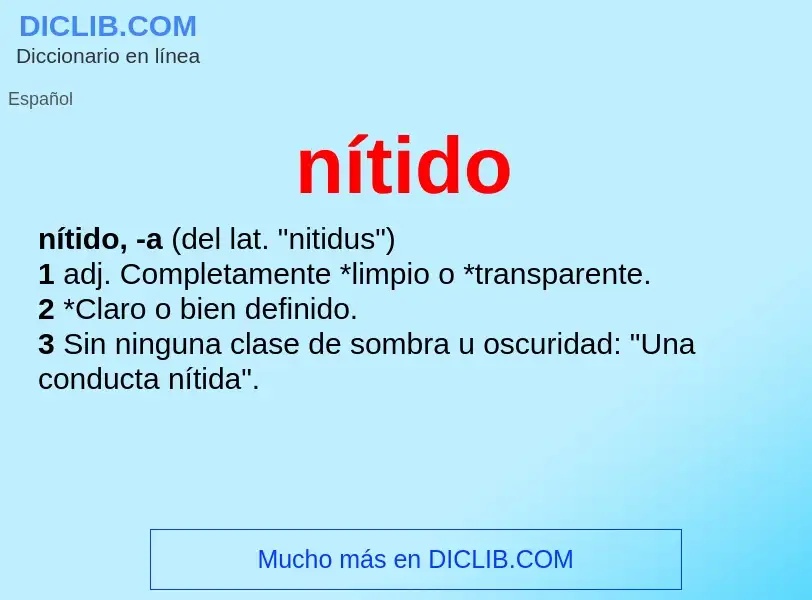 DICLIB.COM
Diccionario en línea

Español

nítido

nítido, -a (del lat. "nitidus")
1 adj. Completamente *limpio o *transparente.
2 *Claro o bien definido.
3 Sin ninguna clase de sombra u oscuridad: "Una conducta nítida".

Mucho más en DICLIB.COM